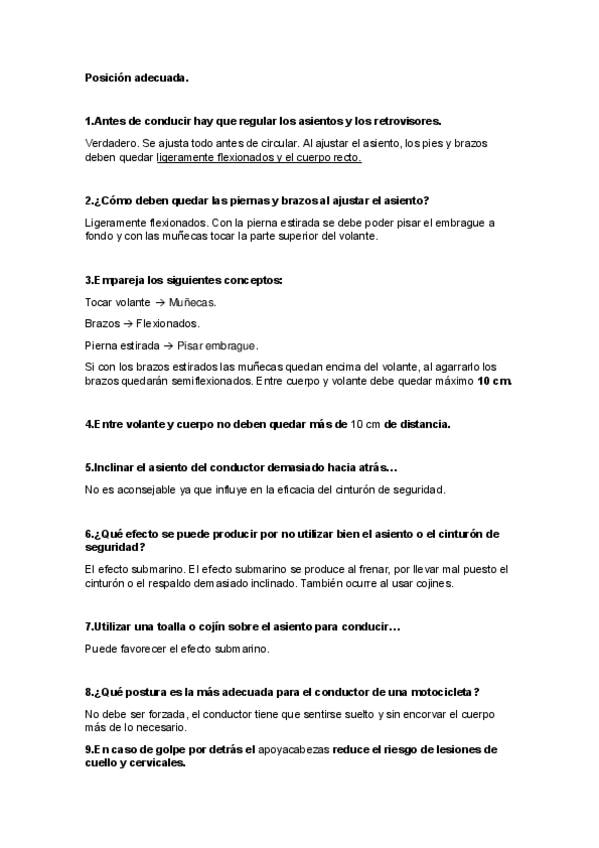 Posición adecuada.

1.Antes de conducir hay que regular los asientos y los retrovisores.

Verdadero. Se ajusta todo antes de circular. Al ajustar el asiento, los pies y brazos deben quedar ligeramente flexionados y el cuerpo recto.

2.¿Cómo deben quedar las piernas y brazos al ajustar el asiento?

Ligeramente flexionados. Con la pierna estirada se debe poder pisar el embrague a fondo y con las muñecas tocar la parte superior del volante.

3.Empareja los siguientes conceptos:

Tocar volante → Muñecas.

Brazos → Flexionados.

Pierna estirada → Pisar embrague.

Si con los brazos estirados las muñecas quedan encima del volante, al agarrarlo los brazos quedarán semiflexionados. Entre cuerpo y volante debe quedar máximo 10 cm.

4.Entre volante y cuerpo no deben quedar más de 10 cm de distancia.

5.Inclinar el asiento del conductor demasiado hacia atrás…

No es aconsejable ya que influye en la eficacia del cinturón de seguridad.

6.¿Qué efecto se puede producir por no utilizar bien el asiento o el cinturón de seguridad?

El efecto submarino. El efecto submarino se produce al frenar, por llevar mal puesto el cinturón o el respaldo demasiado inclinado. También ocurre al usar cojines.

7.Utilizar una toalla o cojín sobre el asiento para conducir…

Puede favorecer el efecto submarino.

8.¿Qué postura es la más adecuada para el conductor de una motocicleta?

No debe ser forzada, el conductor tiene que sentirse suelto y sin encorvar el cuerpo más de lo necesario.

9.En caso de golpe por detrás el apoyacabezas reduce el riesgo de lesiones de cuello y cervicales.